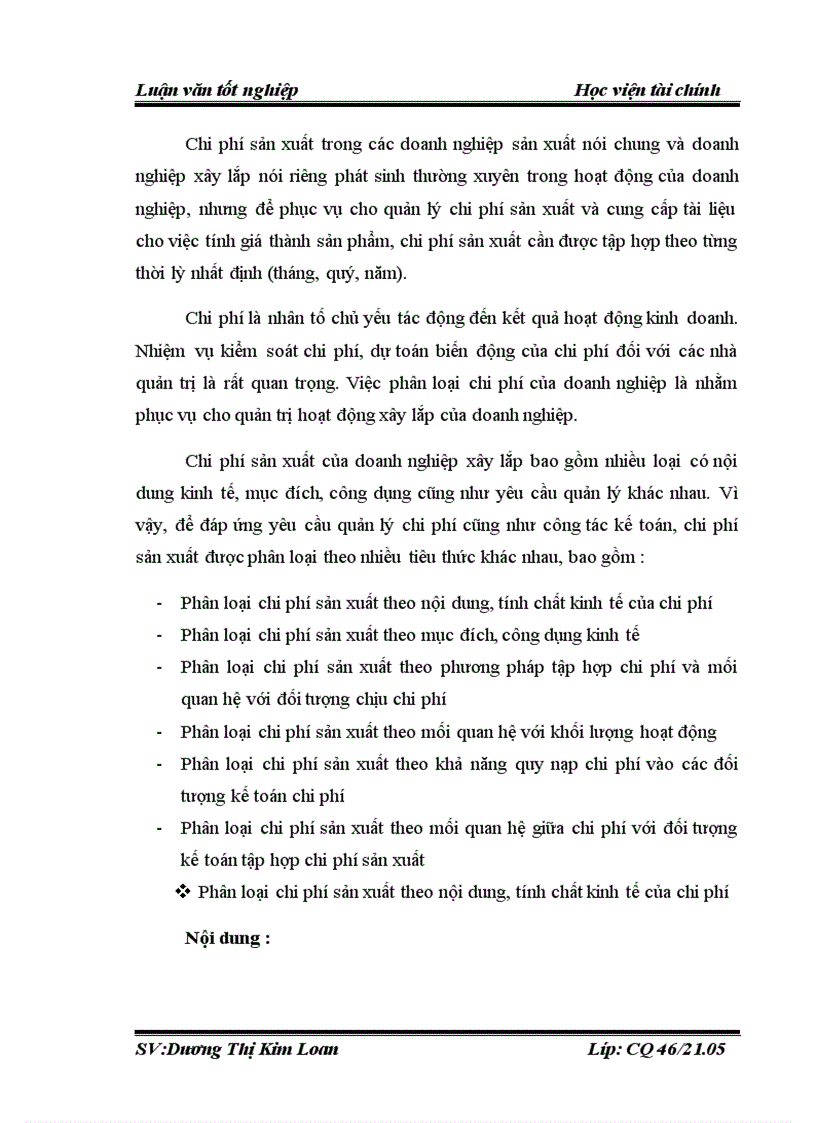 Luận văn tốt nghiệp Học viện tài chính

Chi phí sản xuất trong các doanh nghiệp sản xuất nói chung và doanh nghiệp xây lắp nói riêng phát sinh thường xuyên trong hoạt động của doanh nghiệp, nhưng để phục vụ cho quản lý chi phí sản xuất và cung cấp tài liệu cho việc tính giá thành sản phẩm, chi phí sản xuất cần được tập hợp theo từng thời lỳ nhất định (tháng, quý, năm).

Chi phí là nhân tố chủ yếu tác động đến kết quả hoạt động kinh doanh. Nhiệm vụ kiểm soát chi phí, dự toán biến động của chi phí đối với các nhà quản trị là rất quan trọng. Việc phân loại chi phí của doanh nghiệp là nhằm phục vụ cho quản trị hoạt động xây lắp của doanh nghiệp.

Chi phí sản xuất của doanh nghiệp xây lắp bao gồm nhiều loại có nội dung kinh tế, mục đích, công dụng cũng như yêu cầu quản lý khác nhau. Vì vậy, để đáp ứng yêu cầu quản lý chi phí cũng như công tác kế toán, chi phí sản xuất được phân loại theo nhiều tiêu thức khác nhau, bao gồm :

- Phân loại chi phí sản xuất theo nội dung, tính chất kinh tế của chi phí
- Phân loại chi phí sản xuất theo mục đích, công dụng kinh tế
- Phân loại chi phí sản xuất theo phương pháp tập hợp chi phí và mối quan hệ với đối tượng chịu chi phí
- Phân loại chi phí sản xuất theo mối quan hệ với khối lượng hoạt động
- Phân loại chi phí sản xuất theo khả năng quy nạp chi phí vào các đối tượng kế toán chi phí
- Phân loại chi phí sản xuất theo mối quan hệ giữa chi phí với đối tượng kế toán tập hợp chi phí sản xuất

❖ Phân loại chi phí sản xuất theo nội dung, tính chất kinh tế của chi phí

Nội dung :

SV:Dương Thị Kim Loan Lớp: CQ 46/21.05